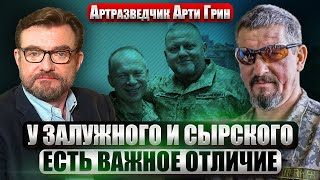 Артразведчик Арти Грин

У ЗАЛУЖНОГО И СЫРСКОГО
ЕСТЬ ВАЖНОЕ ОТЛИЧИЕ